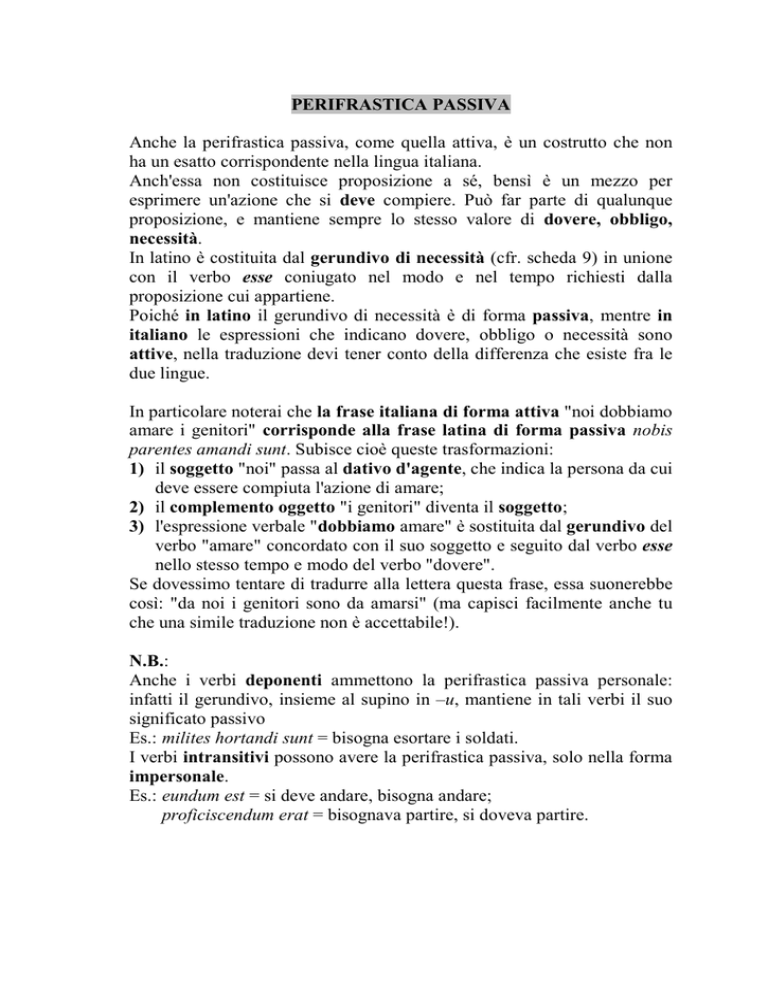 PERIFRASTICA PASSIVA

Anche la perifrastica passiva, come quella attiva, è un costrutto che non ha un esatto corrispondente nella lingua italiana.
Anch'essa non costituisce proposizione a sé, bensì è un mezzo per esprimere un'azione che si deve compiere. Può far parte di qualunque proposizione, e mantiene sempre lo stesso valore di dovere, obbligo, necessità.
In latino è costituita dal gerundivo di necessità (cfr. scheda 9) in unione con il verbo esse coniugato nel modo e nel tempo richiesti dalla proposizione cui appartiene.
Poiché in latino il gerundivo di necessità è di forma passiva, mentre in italiano le espressioni che indicano dovere, obbligo o necessità sono attive, nella traduzione devi tener conto della differenza che esiste fra le due lingue.

In particolare noterai che la frase italiana di forma attiva "noi dobbiamo amare i genitori" corrisponde alla frase latina di forma passiva nobis parentes amandi sunt. Subisce cioè queste trasformazioni:
1) il soggetto "noi" passa al dativo d'agente, che indica la persona da cui deve essere compiuta l'azione di amare;
2) il complemento oggetto "i genitori" diventa il soggetto;
3) l'espressione verbale "dobbiamo amare" è sostituita dal gerundivo del verbo "amare" concordato con il suo soggetto e seguito dal verbo esse nello stesso tempo e modo del verbo "dovere".
Se dovessimo tentare di tradurre alla lettera questa frase, essa suonerebbe così: "da noi i genitori sono da amarsi" (ma capisci facilmente anche tu che una simile traduzione non è accettabile!).

N.B.:
Anche i verbi deponenti ammettono la perifrastica passiva personale: infatti il gerundivo, insieme al supino in –u, mantiene in tali verbi il suo significato passivo
Es.: milites hortandi sunt = bisogna esortare i soldati.
I verbi intransitivi possono avere la perifrastica passiva, solo nella forma impersonale.
Es.: eundum est = si deve andare, bisogna andare;
proficiscendum erat = bisognava partire, si doveva partire.